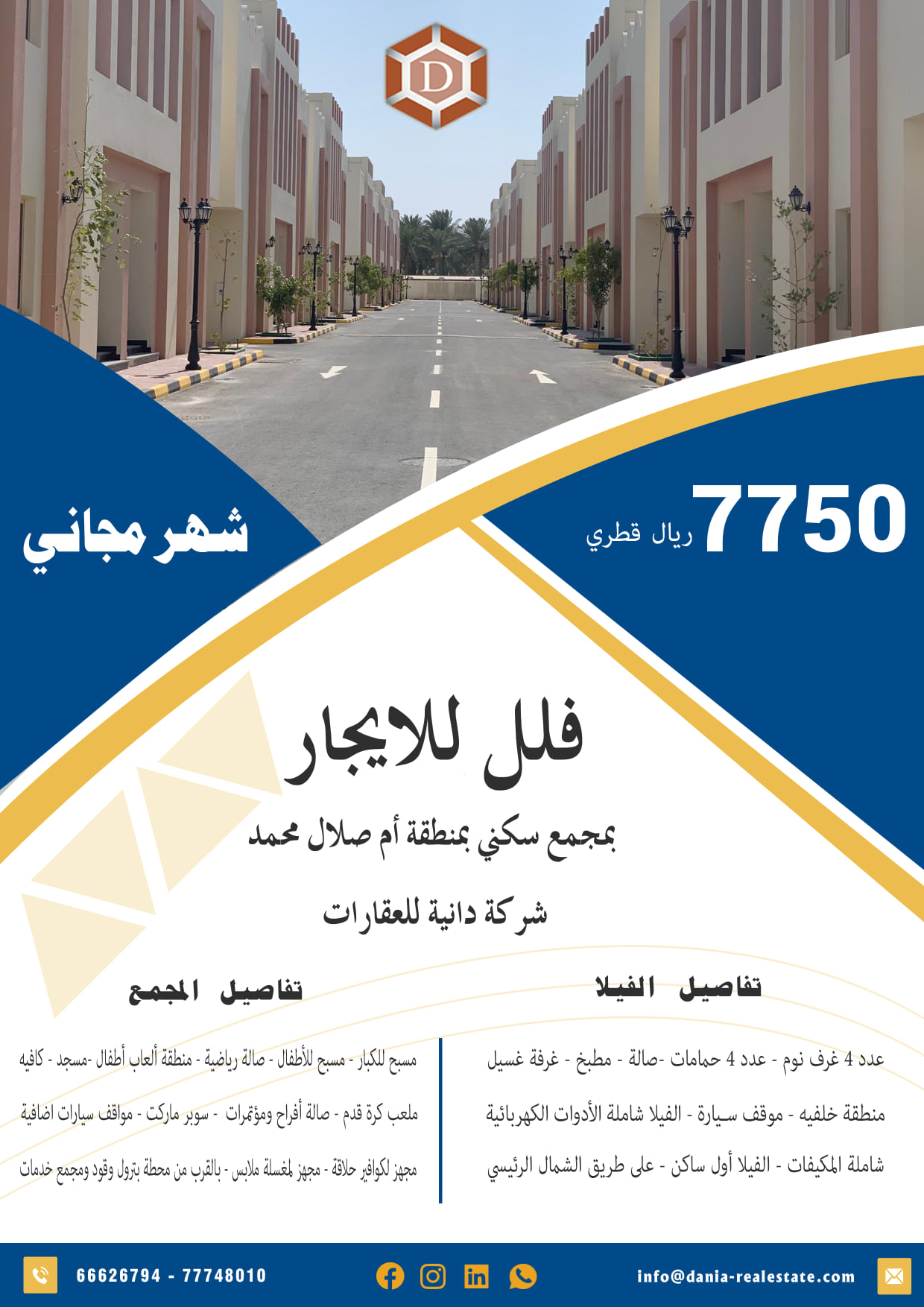 D

7750 ريال قطري

شهر مجاني

فلل للايجار

بمجمع سكني بمنطقة أم صلال محمد

شركة دانية للعقارات

تفاصيل الفيلا

عدد 4 غرف نوم - عدد 4 حمامات -صالة - مطبخ - غرفة غسيل

منطقة خلفيه - موقف سيارة - الفيلا شاملة الأدوات الكهربائية

شاملة المكيفات - الفيلا أول ساكن - على طريق الشمال الرئيسي

تفاصيل المجمع

مسبح للكبار - مسبح للأطفال - صالة رياضية - منطقة ألعاب أطفال -مسجد - كافيه

ملعب كرة قدم - صالة أفراح ومؤتمرات - سوبر ماركت - مواقف سيارات اضافية

مجهز لكوافير حلاقة - مجهز لمغسلة ملابس - بالقرب من محطة بترول وقود ومجمع خدمات

66626794 - 77748010

info@dania-realestate.com